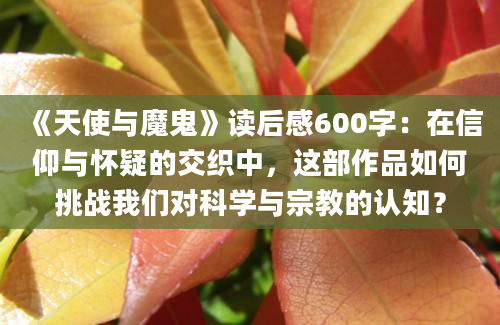 《天使与魔鬼》读后感600字：在信仰与怀疑的交织中，这部作品如何挑战我们对科学与宗教的认知？